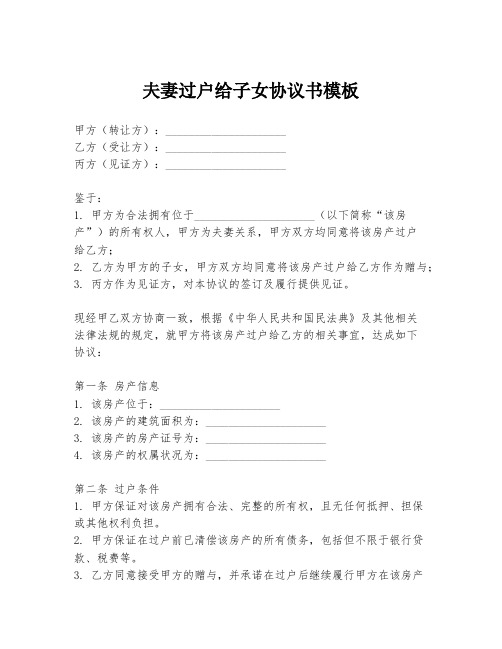 夫妻过户给子女协议书模板

甲方（转让方）：____________________
乙方（受让方）：____________________
丙方（见证方）：____________________

鉴于：
1. 甲方为合法拥有位于____________________（以下简称“该房产”）的所有权人，甲方为夫妻关系，甲方双方均同意将该房产过户给乙方；
2. 乙方为甲方的子女，甲方双方均同意将该房产过户给乙方作为赠与；
3. 丙方作为见证方，对本协议的签订及履行提供见证。

现经甲乙双方协商一致，根据《中华人民共和国民法典》及其他相关法律法规的规定，就甲方将该房产过户给乙方的相关事宜，达成如下协议：

第一条 房产信息
1. 该房产位于：____________________
2. 该房产的建筑面积为：____________________
3. 该房产的房产证号为：____________________
4. 该房产的权属状况为：____________________

第二条 过户条件
1. 甲方保证对该房产拥有合法、完整的所有权，且无任何抵押、担保或其他权利负担。
2. 甲方保证在过户前已清偿该房产的所有债务，包括但不限于银行贷款、税费等。
3. 乙方同意接受甲方的赠与，并承诺在过户后继续履行甲方在该房产